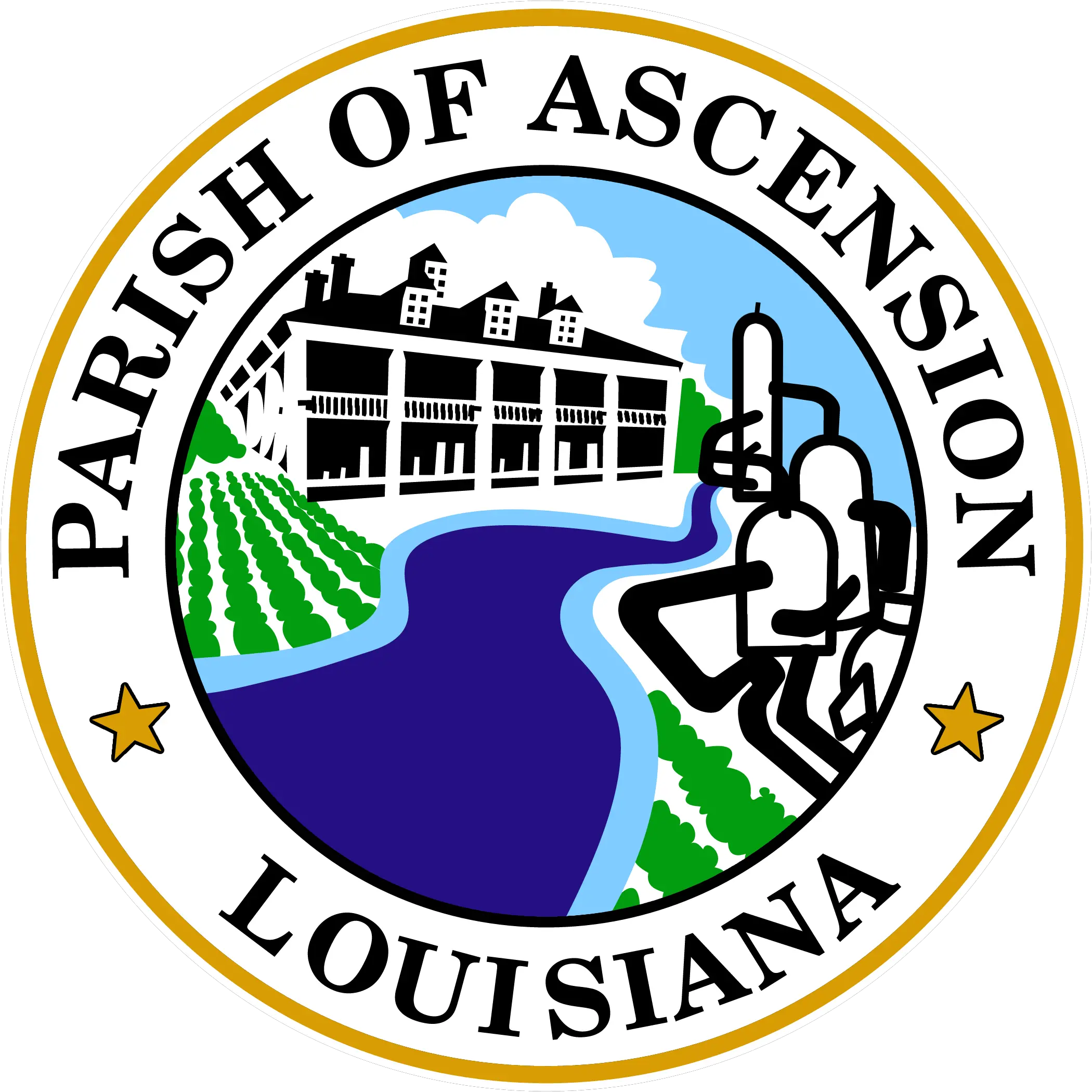 PARISH OF ASCENSION

LOUISIANA